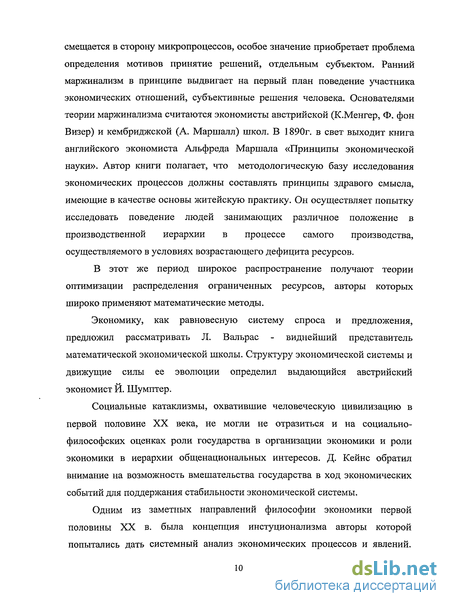 смещается в сторону микропроцессов, особое значение приобретает проблема определения мотивов принятие решений, отдельным субъектом. Ранний маржинализм в принципе выдвигает на первый план поведение участника экономических отношений, субъективные решения человека. Основателями теории маржинализма считаются экономисты австрийской (К.Менгер, Ф. фон Визер) и кембриджской (А. Маршалл) школ. В 1890г. в свет выходит книга английского экономиста Альфреда Маршала «Принципы экономической науки». Автор книги полагает, что методологическую базу исследования экономических процессов должны составлять принципы здравого смысла, имеющие в качестве основы житейскую практику. Он осуществляет попытку исследовать поведение людей занимающих различное положение в производственной иерархии в процессе самого производства, осуществляемого в условиях возрастающего дефицита ресурсов.

В этот же период широкое распространение получают теории оптимизации распределения ограниченных ресурсов, авторы которых широко применяют математические методы.

Экономику, как равновесную систему спроса и предложения, предложил рассматривать Л. Вальрас - виднейший представитель математической экономической школы. Структуру экономической системы и движущие силы ее эволюции определил выдающийся австрийский экономист Й. Шумптер.

Социальные катаклизмы, охватившие человеческую цивилизацию в первой половине XX века, не могли не отразиться и на социально-философских оценках роли государства в организации экономики и роли экономики в иерархии общенациональных интересов. Д. Кейнс обратил внимание на возможность вмешательства государства в ход экономических событий для поддержания стабильности экономической системы.

Одним из заметных направлений философии экономики первой половины XX в. была концепция инстуционализма авторы которой попытались дать системный анализ экономических процессов и явлений.

10

dsLib.net
библиотека диссертаций